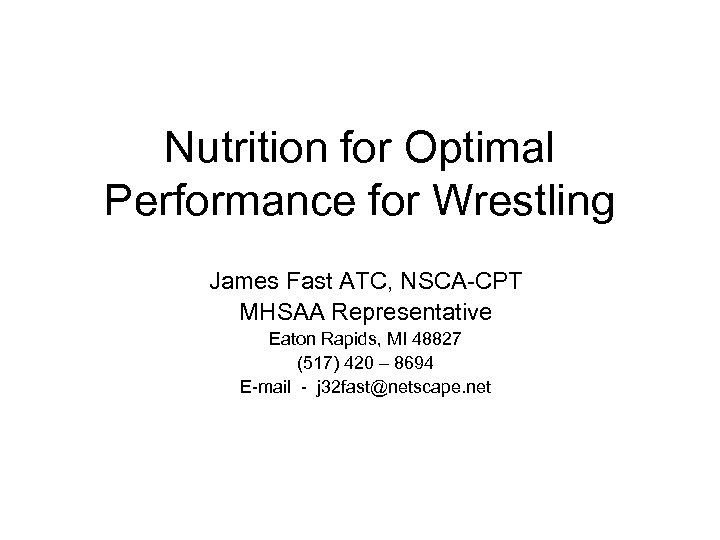 Nutrition for Optimal Performance for Wrestling

James Fast ATC, NSCA-CPT
MHSAA Representative
Eaton Rapids, MI 48827
(517) 420 – 8694
E-mail - j32fast@netscape.net